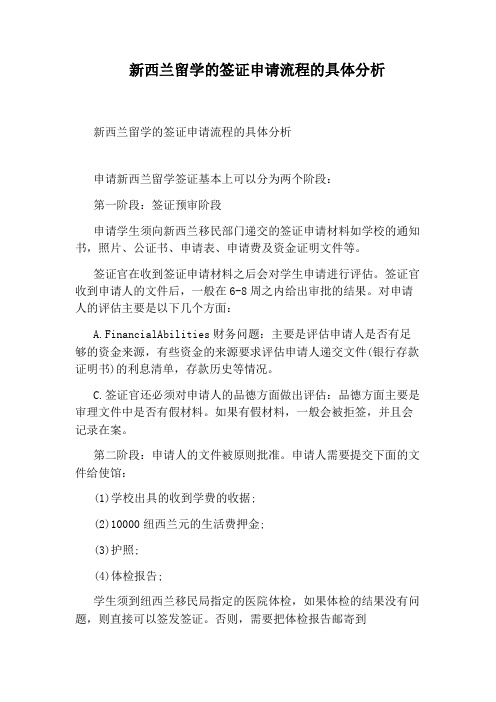 新西兰留学的签证申请流程的具体分析

新西兰留学的签证申请流程的具体分析

申请新西兰留学签证基本上可以分为两个阶段：

第一阶段：签证预审阶段

申请学生须向新西兰移民部门递交的签证申请材料如学校的通知书，照片、公证书、申请表、申请费及资金证明文件等。

签证官在收到签证申请材料之后会对学生申请进行评估。签证官收到申请人的文件后，一般在6-8周之内给出审批的结果。对申请人的评估主要是以下几个方面：

A.FinancialAbilities财务问题：主要是评估申请人是否有足够的资金来源，有些资金的来源要求评估申请人递交文件(银行存款证明书)的利息清单，存款历史等情况。

C.签证官还必须对申请人的品德方面做出评估：品德方面主要是审理文件中是否有假材料。如果有假材料，一般会被拒签，并且会记录在案。

第二阶段：申请人的文件被原则批准。申请人需要提交下面的文件给使馆：

(1)学校出具的收到学费的收据；

(2)10000纽西兰元的生活费押金；

(3)护照；

(4)体检报告；

学生须到纽西兰移民局指定的医院体检，如果体检的结果没有问题，则直接可以签发签证。否则，需要把体检报告邮寄到